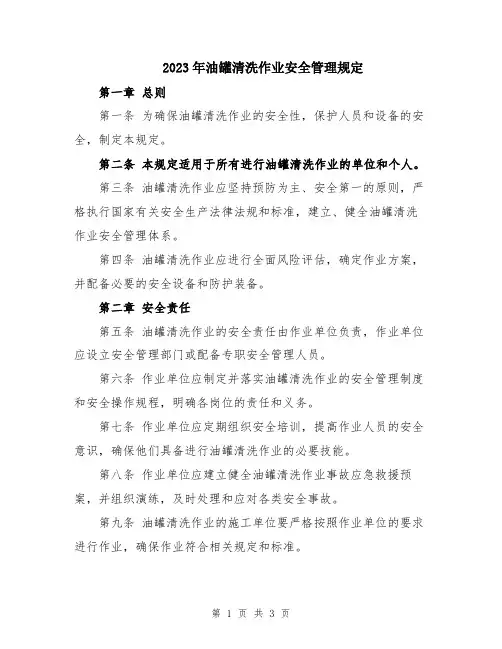 2023年油罐清洗作业安全管理规定

第一章 总则

第一条 为确保油罐清洗作业的安全性，保护人员和设备的安全，制定本规定。

第二条 本规定适用于所有进行油罐清洗作业的单位和个人。

第三条 油罐清洗作业应坚持预防为主、安全第一的原则，严格执行国家有关安全生产法律法规和标准，建立、健全油罐清洗作业安全管理体系。

第四条 油罐清洗作业应进行全面风险评估，确定作业方案，并配备必要的安全设备和防护装备。

第二章 安全责任

第五条 油罐清洗作业的安全责任由作业单位负责，作业单位应设立安全管理部门或配备专职安全管理人员。

第六条 作业单位应制定并落实油罐清洗作业的安全管理制度和安全操作规程，明确各岗位的责任和义务。

第七条 作业单位应定期组织安全培训，提高作业人员的安全意识，确保他们具备进行油罐清洗作业的必要技能。

第八条 作业单位应建立健全油罐清洗作业事故应急救援预案，并组织演练，及时处理和应对各类安全事故。

第九条 油罐清洗作业的施工单位要严格按照作业单位的要求进行作业，确保作业符合相关规定和标准。

第 1 页 共 3 页